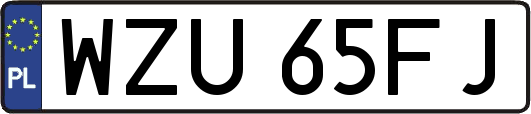 PL
WZU 65FJ